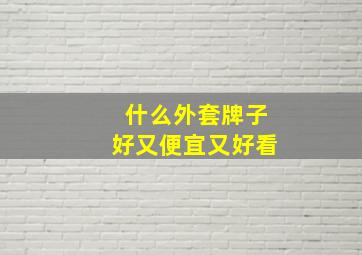 什么外套牌子
好又便宜又好看